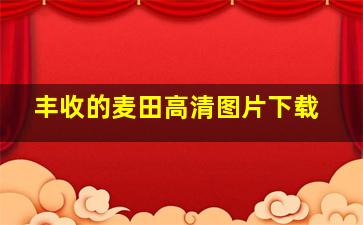 丰收的麦田高清图片下载